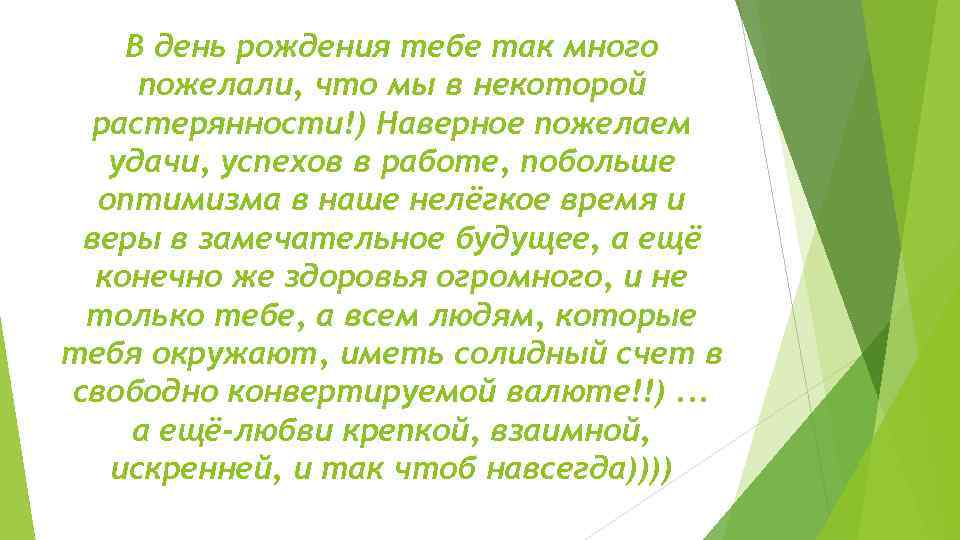 В день рождения тебе так много пожелали, что мы в некоторой растерянности!) Наверное пожелаем удачи, успехов в работе, побольше оптимизма в наше нелёгкое время и веры в замечательное будущее, а ещё конечно же здоровья огромного, и не только тебе, а всем людям, которые тебя окружают, иметь солидный счет в свободно конвертируемой валюте!!) ... а ещё-любви крепкой, взаимной, искренней, и так чтоб навсегда))))